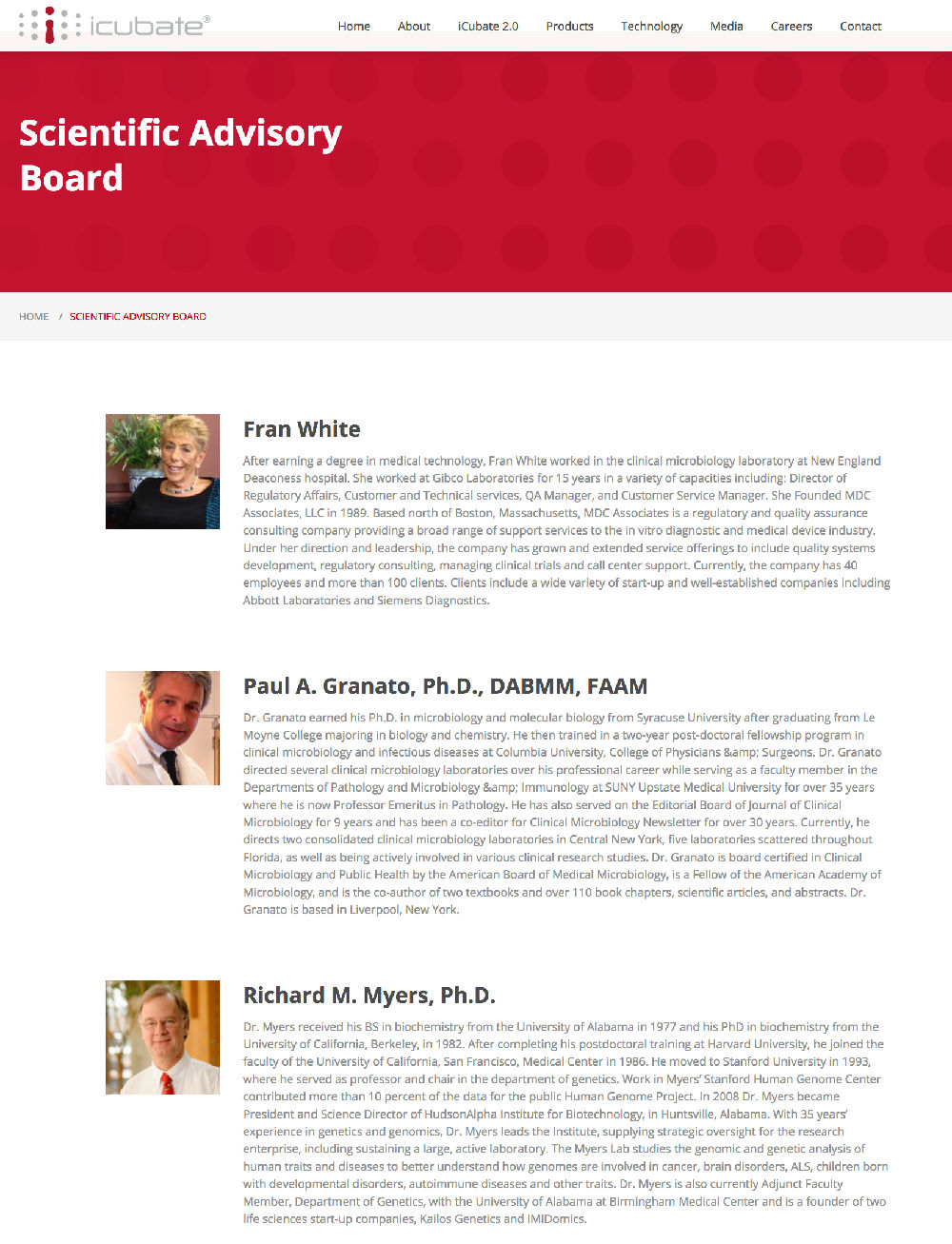 icubate®

Home About iCubate 2.0 Products Technology Media Careers Contact

Scientific Advisory Board

HOME / SCIENTIFIC ADVISORY BOARD

Fran White

After earning a degree in medical technology, Fran White worked in the clinical microbiology laboratory at New England Deaconess hospital. She worked at Gibco Laboratories for 15 years in a variety of capacities including: Director of Regulatory Affairs, Customer and Technical services, QA Manager, and Customer Service Manager. She Founded MDC Associates, LLC in 1989. Based north of Boston, Massachusetts, MDC Associates is a regulatory and quality assurance consulting company providing a broad range of support services to the in vitro diagnostic and medical device industry. Under her direction and leadership, the company has grown and extended service offerings to include quality systems development, regulatory consulting, managing clinical trials and call center support. Currently, the company has 40 employees and more than 100 clients. Clients include a wide variety of start-up and well-established companies including Abbott Laboratories and Siemens Diagnostics.

Paul A. Granato, Ph.D., DABMM, FAAM

Dr. Granato earned his Ph.D. in microbiology and molecular biology from Syracuse University after graduating from Le Moyne College majoring in biology and chemistry. He then trained in a two-year post-doctoral fellowship program in clinical microbiology and infectious diseases at Columbia University, College of Physicians &amp; Surgeons. Dr. Granato directed several clinical microbiology laboratories over his professional career while serving as a faculty member in the Departments of Pathology and Microbiology &amp; Immunology at SUNY Upstate Medical University for over 35 years where he is now Professor Emeritus in Pathology. He has also served on the Editorial Board of Journal of Clinical Microbiology for 9 years and has been a co-editor for Clinical Microbiology Newsletter for over 30 years. Currently, he directs two consolidated clinical microbiology laboratories in Central New York, five laboratories scattered throughout Florida, as well as being actively involved in various clinical research studies. Dr. Granato is board certified in Clinical Microbiology and Public Health by the American Board of Medical Microbiology, is a Fellow of the American Academy of Microbiology, and is the co-author of two textbooks and over 110 book chapters, scientific articles, and abstracts. Dr. Granato is based in Liverpool, New York.

Richard M. Myers, Ph.D.

Dr. Myers received his BS in biochemistry from the University of Alabama in 1977 and his PhD in biochemistry from the University of California, Berkeley, in 1982. After completing his postdoctoral training at Harvard University, he joined the faculty of the University of California, San Francisco, Medical Center in 1986. He moved to Stanford University in 1993, where he served as professor and chair in the department of genetics. Work in Myers' Stanford Human Genome Center contributed more than 10 percent of the data for the public Human Genome Project. In 2008 Dr. Myers became President and Science Director of HudsonAlpha Institute for Biotechnology, in Huntsville, Alabama. With 35 years' experience in genetics and genomics, Dr. Myers leads the Institute, supplying strategic oversight for the research enterprise, including sustaining a large, active laboratory. The Myers Lab studies the genomic and genetic analysis of human traits and diseases to better understand how genomes are involved in cancer, brain disorders, ALS, children born with developmental disorders, autoimmune diseases and other traits. Dr. Myers is also currently Adjunct Faculty Member, Department of Genetics, with the University of Alabama at Birmingham Medical Center and is a founder of two life sciences start-up companies, Kailos Genetics and IMIDomics.